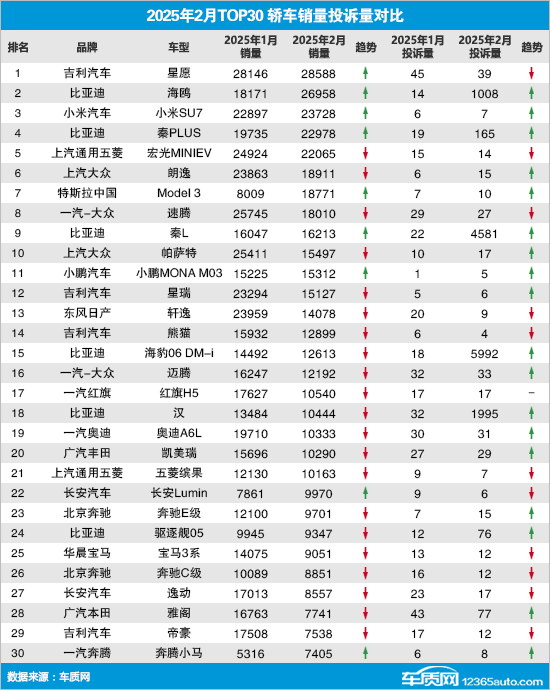 2025年2月TOP30 轿车销量投诉量对比

| 排名 | 品牌 | 车型 | 2025年1月销量 | 2025年2月销量 | 趋势 | 2025年1月投诉量 | 2025年2月投诉量 | 趋势 |
|---|---|---|---|---|---|---|---|---|
| 1 | 吉利汽车 | 星愿 | 28146 | 28588 | ↑ | 45 | 39 | ↓ |
| 2 | 比亚迪 | 海鸥 | 18171 | 26958 | ↑ | 14 | 1008 | ↑ |
| 3 | 小米汽车 | 小米SU7 | 22897 | 23728 | ↑ | 6 | 7 | ↑ |
| 4 | 比亚迪 | 秦PLUS | 19735 | 22978 | ↑ | 19 | 165 | ↑ |
| 5 | 上汽通用五菱 | 宏光MINIEV | 24924 | 22065 | ↓ | 15 | 14 | ↓ |
| 6 | 上汽大众 | 朗逸 | 23863 | 18911 | ↓ | 6 | 15 | ↑ |
| 7 | 特斯拉中国 | Model 3 | 8009 | 18771 | ↑ | 7 | 10 | ↑ |
| 8 | 一汽-大众 | 速腾 | 25745 | 18010 | ↓ | 29 | 27 | ↓ |
| 9 | 比亚迪 | 秦L | 16047 | 16213 | ↑ | 22 | 4581 | ↑ |
| 10 | 上汽大众 | 帕萨特 | 25411 | 15497 | ↓ | 10 | 17 | ↑ |
| 11 | 小鹏汽车 | 小鹏MONA M03 | 15225 | 15312 | ↑ | 1 | 5 | ↑ |
| 12 | 吉利汽车 | 星瑞 | 23294 | 15127 | ↓ | 5 | 6 | ↑ |
| 13 | 东风日产 | 轩逸 | 23959 | 14078 | ↓ | 20 | 9 | ↓ |
| 14 | 吉利汽车 | 熊猫 | 15932 | 12899 | ↓ | 6 | 4 | ↓ |
| 15 | 比亚迪 | 海豹06 DM-i | 14492 | 12613 | ↓ | 18 | 5992 | ↑ |
| 16 | 一汽-大众 | 迈腾 | 16247 | 12192 | ↓ | 32 | 33 | ↑ |
| 17 | 一汽红旗 | 红旗H5 | 17627 | 10540 | ↓ | 17 | 17 | - |
| 18 | 比亚迪 | 汉 | 13484 | 10444 | ↓ | 32 | 1995 | ↑ |
| 19 | 一汽奥迪 | 奥迪A6L | 19710 | 10333 | ↓ | 30 | 31 | ↑ |
| 20 | 广汽丰田 | 凯美瑞 | 15696 | 10290 | ↓ | 27 | 29 | ↑ |
| 21 | 上汽通用五菱 | 五菱缤果 | 12130 | 10163 | ↓ | 9 | 7 | ↓ |
| 22 | 长安汽车 | 长安Lumin | 7861 | 9970 | ↑ | 9 | 6 | ↓ |
| 23 | 北京奔驰 | 奔驰E级 | 12100 | 9701 | ↓ | 7 | 15 | ↑ |
| 24 | 比亚迪 | 驱逐舰05 | 9945 | 9347 | ↓ | 12 | 76 | ↑ |
| 25 | 华晨宝马 | 宝马3系 | 14075 | 9051 | ↓ | 13 | 12 | ↓ |
| 26 | 北京奔驰 | 奔驰C级 | 10089 | 8851 | ↓ | 16 | 12 | ↓ |
| 27 | 长安汽车 | 逸动 | 17013 | 8557 | ↓ | 23 | 17 | ↓ |
| 28 | 广汽本田 | 雅阁 | 16763 | 7741 | ↓ | 43 | 77 | ↑ |
| 29 | 吉利汽车 | 帝豪 | 17508 | 7538 | ↓ | 17 | 12 | ↓ |
| 30 | 一汽奔腾 | 奔腾小马 | 5316 | 7405 | ↑ | 6 | 8 | ↑ |

数据来源：车质网

车质网 12365auto.com